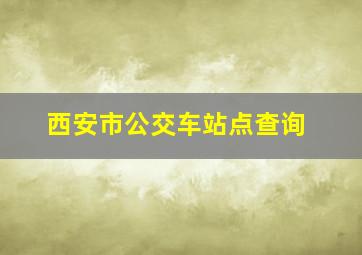 西安市公交车站点查询